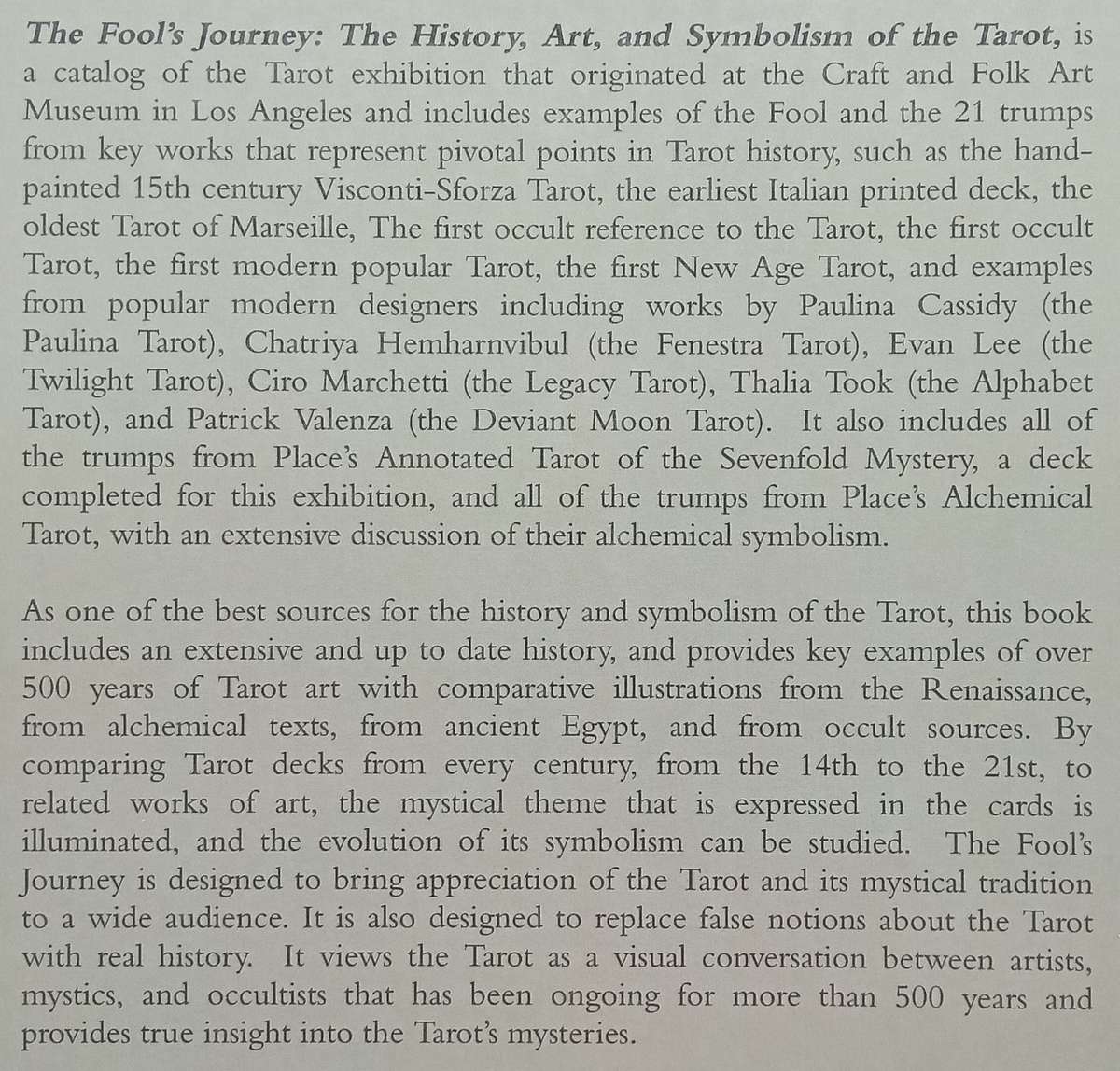 The Fool's Journey: The History, Art, and Symbolism of the Tarot, is a catalog of the Tarot exhibition that originated at the Craft and Folk Art Museum in Los Angeles and includes examples of the Fool and the 21 trumps from key works that represent pivotal points in Tarot history, such as the hand-painted 15th century Visconti-Sforza Tarot, the earliest Italian printed deck, the oldest Tarot of Marseille, The first occult reference to the Tarot, the first occult Tarot, the first modern popular Tarot, the first New Age Tarot, and examples from popular modern designers including works by Paulina Cassidy (the Paulina Tarot), Chatriya Hemharnvibul (the Fenestra Tarot), Evan Lee (the Twilight Tarot), Ciro Marchetti (the Legacy Tarot), Thalia Took (the Alphabet Tarot), and Patrick Valenza (the Deviant Moon Tarot). It also includes all of the trumps from Place's Annotated Tarot of the Sevenfold Mystery, a deck completed for this exhibition, and all of the trumps from Place's Alchemical Tarot, with an extensive discussion of their alchemical symbolism.

As one of the best sources for the history and symbolism of the Tarot, this book includes an extensive and up to date history, and provides key examples of over 500 years of Tarot art with comparative illustrations from the Renaissance, from alchemical texts, from ancient Egypt, and from occult sources. By comparing Tarot decks from every century, from the 14th to the 21st, to related works of art, the mystical theme that is expressed in the cards is illuminated, and the evolution of its symbolism can be studied. The Fool's Journey is designed to bring appreciation of the Tarot and its mystical tradition to a wide audience. It is also designed to replace false notions about the Tarot with real history. It views the Tarot as a visual conversation between artists, mystics, and occultists that has been ongoing for more than 500 years and provides true insight into the Tarot's mysteries.